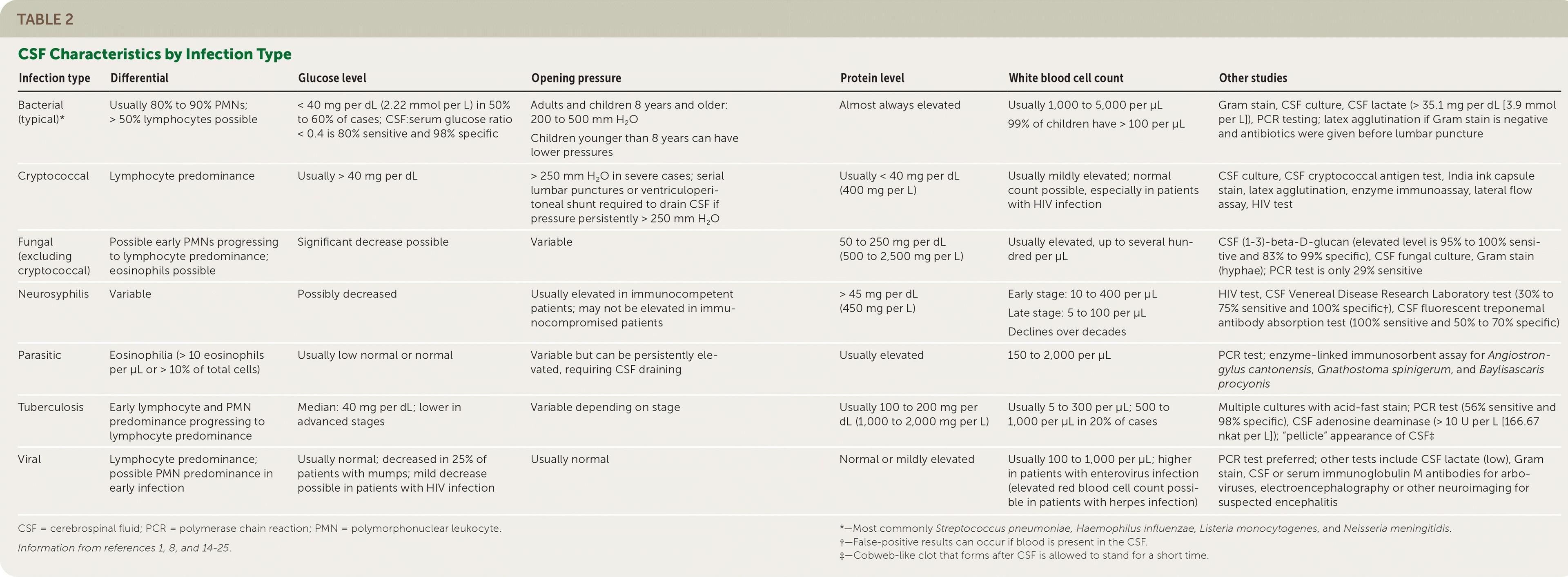 TABLE 2

CSF Characteristics by Infection Type

| Infection type | Differential | Glucose level | Opening pressure | Protein level | White blood cell count | Other studies |
|---|---|---|---|---|---|---|
| Bacterial (typical)* | Usually 80% to 90% PMNs; > 50% lymphocytes possible | < 40 mg per dL (2.22 mmol per L) in 50% to 60% of cases; CSF:serum glucose ratio < 0.4 is 80% sensitive and 98% specific | Adults and children 8 years and older: 200 to 500 mm $H_2O$ Children younger than 8 years can have lower pressures | Almost always elevated | Usually 1,000 to 5,000 per µL 99% of children have > 100 per µL | Gram stain, CSF culture, CSF lactate (> 35.1 mg per dL [3.9 mmol per L]), PCR testing; latex agglutination if Gram stain is negative and antibiotics were given before lumbar puncture |
| Cryptococcal | Lymphocyte predominance | Usually > 40 mg per dL | > 250 mm $H_2O$ in severe cases; serial lumbar punctures or ventriculoperitoneal shunt required to drain CSF if pressure persistently > 250 mm $H_2O$ | Usually < 40 mg per dL (400 mg per L) | Usually mildly elevated; normal count possible, especially in patients with HIV infection | CSF culture, CSF cryptococcal antigen test, India ink capsule stain, latex agglutination, enzyme immunoassay, lateral flow assay, HIV test |
| Fungal (excluding cryptococcal) | Possible early PMNs progressing to lymphocyte predominance; eosinophils possible | Significant decrease possible | Variable | 50 to 250 mg per dL (500 to 2,500 mg per L) | Usually elevated, up to several hundred per µL | CSF (1-3)-beta-D-glucan (elevated level is 95% to 100% sensitive and 83% to 99% specific), CSF fungal culture, Gram stain (hyphae); PCR test is only 29% sensitive |
| Neurosyphilis | Variable | Possibly decreased | Usually elevated in immunocompetent patients; may not be elevated in immunocompromised patients | > 45 mg per dL (450 mg per L) | Early stage: 10 to 400 per µL Late stage: 5 to 100 per µL Declines over decades | HIV test, CSF Venereal Disease Research Laboratory test (30% to 75% sensitive and 100% specific†), CSF fluorescent treponemal antibody absorption test (100% sensitive and 50% to 70% specific) |
| Parasitic | Eosinophilia (> 10 eosinophils per µL or > 10% of total cells) | Usually low normal or normal | Variable but can be persistently elevated, requiring CSF draining | Usually elevated | 150 to 2,000 per µL | PCR test; enzyme-linked immunosorbent assay for Angiostrongylus cantonensis, Gnathostoma spinigerum, and Baylisascaris procyonis |
| Tuberculosis | Early lymphocyte and PMN predominance progressing to lymphocyte predominance | Median: 40 mg per dL; lower in advanced stages | Variable depending on stage | Usually 100 to 200 mg per dL (1,000 to 2,000 mg per L) | Usually 5 to 300 per µL; 500 to 1,000 per µL in 20% of cases | Multiple cultures with acid-fast stain; PCR test (56% sensitive and 98% specific), CSF adenosine deaminase (> 10 U per L [166.67 nkat per L]); "pellicle" appearance of CSF‡ |
| Viral | Lymphocyte predominance; possible PMN predominance in early infection | Usually normal; decreased in 25% of patients with mumps; mild decrease possible in patients with HIV infection | Usually normal | Normal or mildly elevated | Usually 100 to 1,000 per µL; higher in patients with enterovirus infection (elevated red blood cell count possible in patients with herpes infection) | PCR test preferred; other tests include CSF lactate (low), Gram stain, CSF or serum immunoglobulin M antibodies for arboviruses, electroencephalography or other neuroimaging for suspected encephalitis |

CSF = cerebrospinal fluid; PCR = polymerase chain reaction; PMN = polymorphonuclear leukocyte.

Information from references 1, 8, and 14-25.

*—Most commonly Streptococcus pneumoniae, Haemophilus influenzae, Listeria monocytogenes, and Neisseria meningitidis.
†—False-positive results can occur if blood is present in the CSF.
‡—Cobweb-like clot that forms after CSF is allowed to stand for a short time.